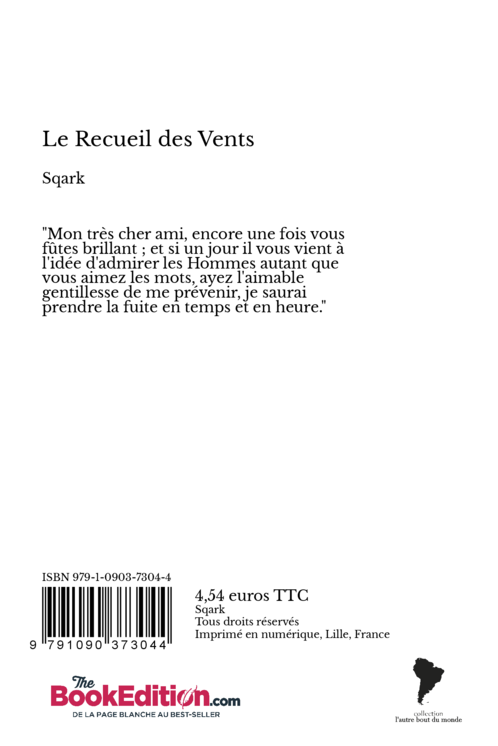 Le Recueil des Vents

Sqark

"Mon très cher ami, encore une fois vous fûtes brillant ; et si un jour il vous vient à l'idée d'admirer les Hommes autant que vous aimez les mots, ayez l'aimable gentillesse de me prévenir, je saurai prendre la fuite en temps et en heure."

ISBN 979-1-0903-7304-4

9 791090 373044

4,54 euros TTC
Sqark
Tous droits réservés
Imprimé en numérique, Lille, France

The BookEdition.com
DE LA PAGE BLANCHE AU BEST-SELLER

collection
l'autre bout du monde